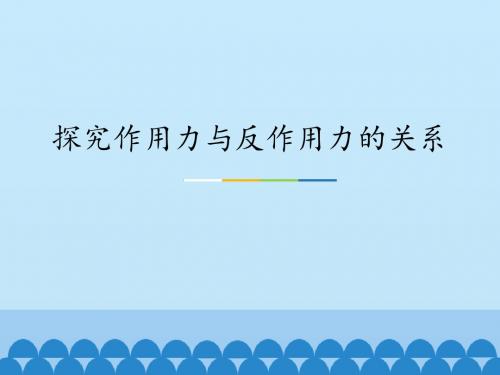 探究作用力与反作用力的关系